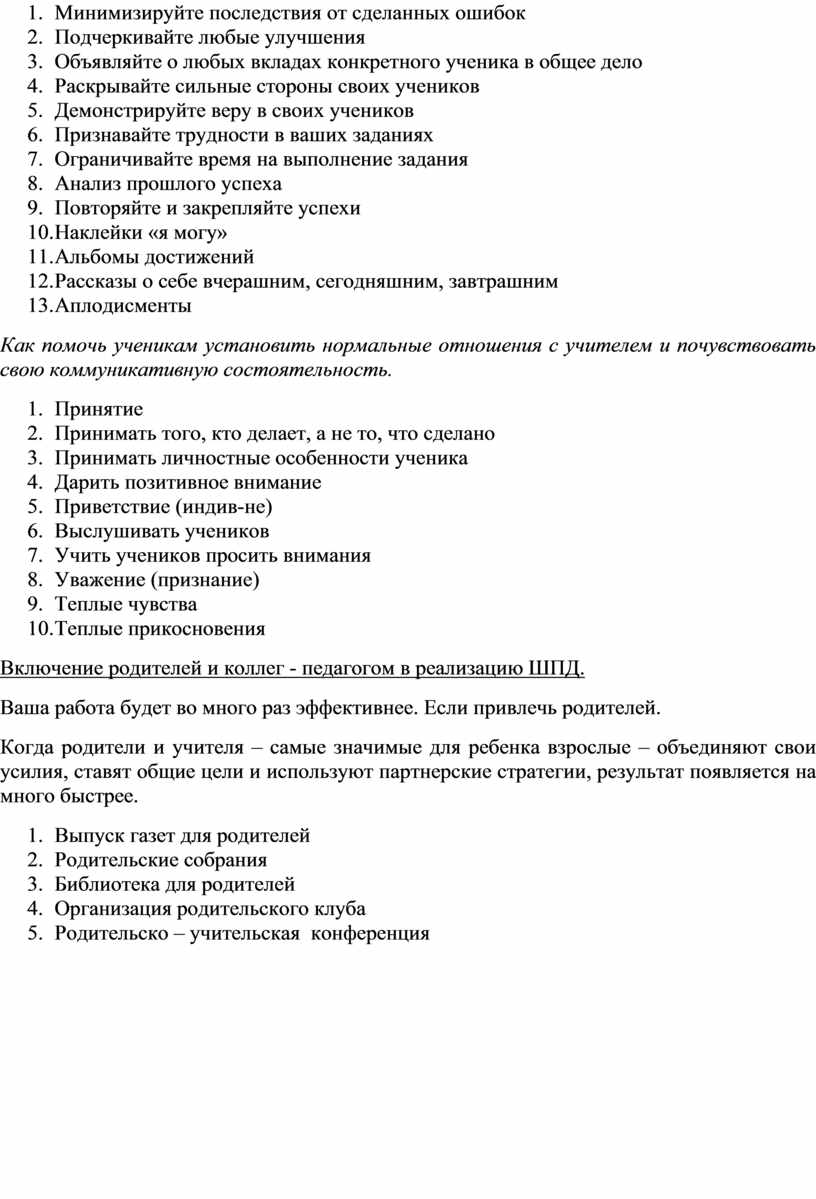 1. Минимизируйте последствия от сделанных ошибок
2. Подчеркивайте любые улучшения
3. Объявляйте о любых вкладах конкретного ученика в общее дело
4. Раскрывайте сильные стороны своих учеников
5. Демонстрируйте веру в своих учеников
6. Признавайте трудности в ваших заданиях
7. Ограничивайте время на выполнение задания
8. Анализ прошлого успеха
9. Повторяйте и закрепляйте успехи
10. Наклейки «я могу»
11. Альбомы достижений
12. Рассказы о себе вчерашним, сегодняшним, завтрашним
13. Аплодисменты

Как помочь ученикам установить нормальные отношения с учителем и почувствовать свою коммуникативную состоятельность.

1. Принятие
2. Принимать того, кто делает, а не то, что сделано
3. Принимать личностные особенности ученика
4. Дарить позитивное внимание
5. Приветствие (индив-не)
6. Выслушивать учеников
7. Учить учеников просить внимания
8. Уважение (признание)
9. Теплые чувства
10. Теплые прикосновения

Включение родителей и коллег - педагогом в реализацию ШПД.

Ваша работа будет во много раз эффективнее. Если привлечь родителей.

Когда родители и учителя – самые значимые для ребенка взрослые – объединяют свои усилия, ставят общие цели и используют партнерские стратегии, результат появляется на много быстрее.

1. Выпуск газет для родителей
2. Родительские собрания
3. Библиотека для родителей
4. Организация родительского клуба
5. Родительско – учительская конференция